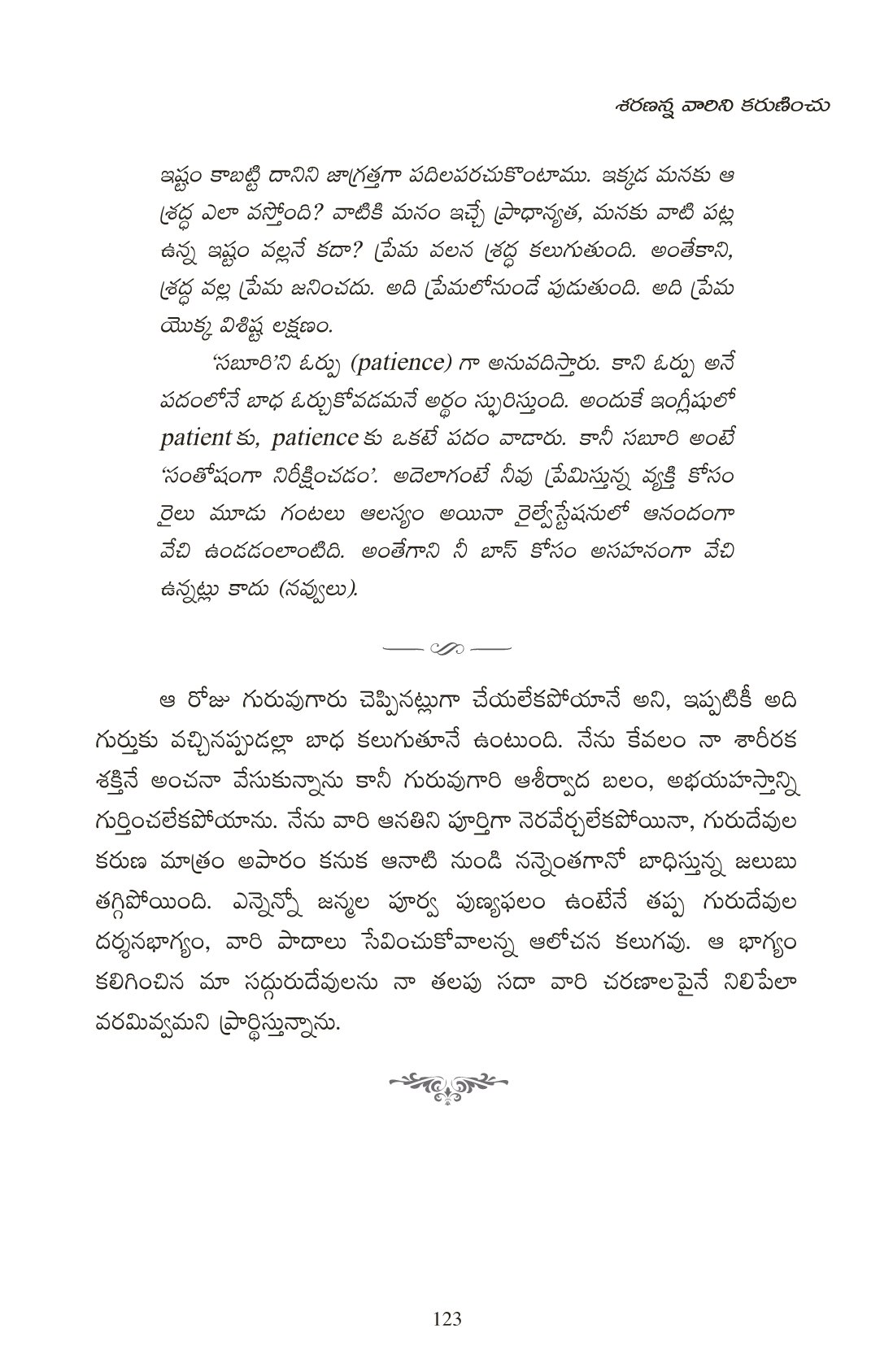 శరణన్న వారిని కరుణించు

ఇష్టం కాబట్టి దానిని జాగ్రత్తగా పదిలపరచుకొంటాము. ఇక్కడ మనకు ఆ శ్రద్ధ ఎలా వస్తోంది? వాటికి మనం ఇచ్చే ప్రాధాన్యత, మనకు వాటి పట్ల ఉన్న ఇష్టం వల్లనే కదా? ప్రేమ వలన శ్రద్ధ కలుగుతుంది. అంతేకాని, శ్రద్ధ వల్ల ప్రేమ జనించదు. అది ప్రేమలోనుండే పుడుతుంది. అది ప్రేమ యొక్క విశిష్ట లక్షణం.

'సబూరి'ని ఓర్పు (patience) గా అనువదిస్తారు. కాని ఓర్పు అనే పదంలోనే బాధ ఓర్చుకోవడమనే అర్థం స్ఫురిస్తుంది. అందుకే ఇంగ్లీషులో patient కు, patience కు ఒకటే పదం వాడారు. కానీ సబూరి అంటే 'సంతోషంగా నిరీక్షించడం'. అదెలాగంటే నీవు ప్రేమిస్తున్న వ్యక్తి కోసం రైలు మూడు గంటలు ఆలస్యం అయినా రైల్వేస్టేషనులో ఆనందంగా వేచి ఉండడంలాంటిది. అంతేగాని నీ బాస్ కోసం అసహనంగా వేచి ఉన్నట్లు కాదు (నవ్వులు).

ఆ రోజు గురువుగారు చెప్పినట్లుగా చేయలేకపోయానే అని, ఇప్పటికీ అది గుర్తుకు వచ్చినప్పుడల్లా బాధ కలుగుతూనే ఉంటుంది. నేను కేవలం నా శారీరక శక్తినే అంచనా వేసుకున్నాను కానీ గురువుగారి ఆశీర్వాద బలం, అభయహస్తాన్ని గుర్తించలేకపోయాను. నేను వారి ఆనతిని పూర్తిగా నెరవేర్చలేకపోయినా, గురుదేవుల కరుణ మాత్రం అపారం కనుక ఆనాటి నుండి నన్నెంతగానో బాధిస్తున్న జలుబు తగ్గిపోయింది. ఎన్నెన్నో జన్మల పూర్వ పుణ్యఫలం ఉంటేనే తప్ప గురుదేవుల దర్శనభాగ్యం, వారి పాదాలు సేవించుకోవాలన్న ఆలోచన కలుగవు. ఆ భాగ్యం కలిగించిన మా సద్గురుదేవులను నా తలపు సదా వారి చరణాలపైనే నిలిపేలా వరమివ్వమని ప్రార్థిస్తున్నాను.

123